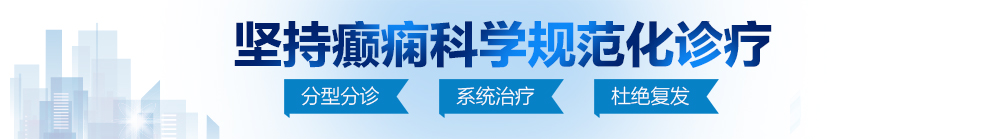 坚持癫痫科学规范化诊疗

分型分诊　系统治疗　杜绝复发